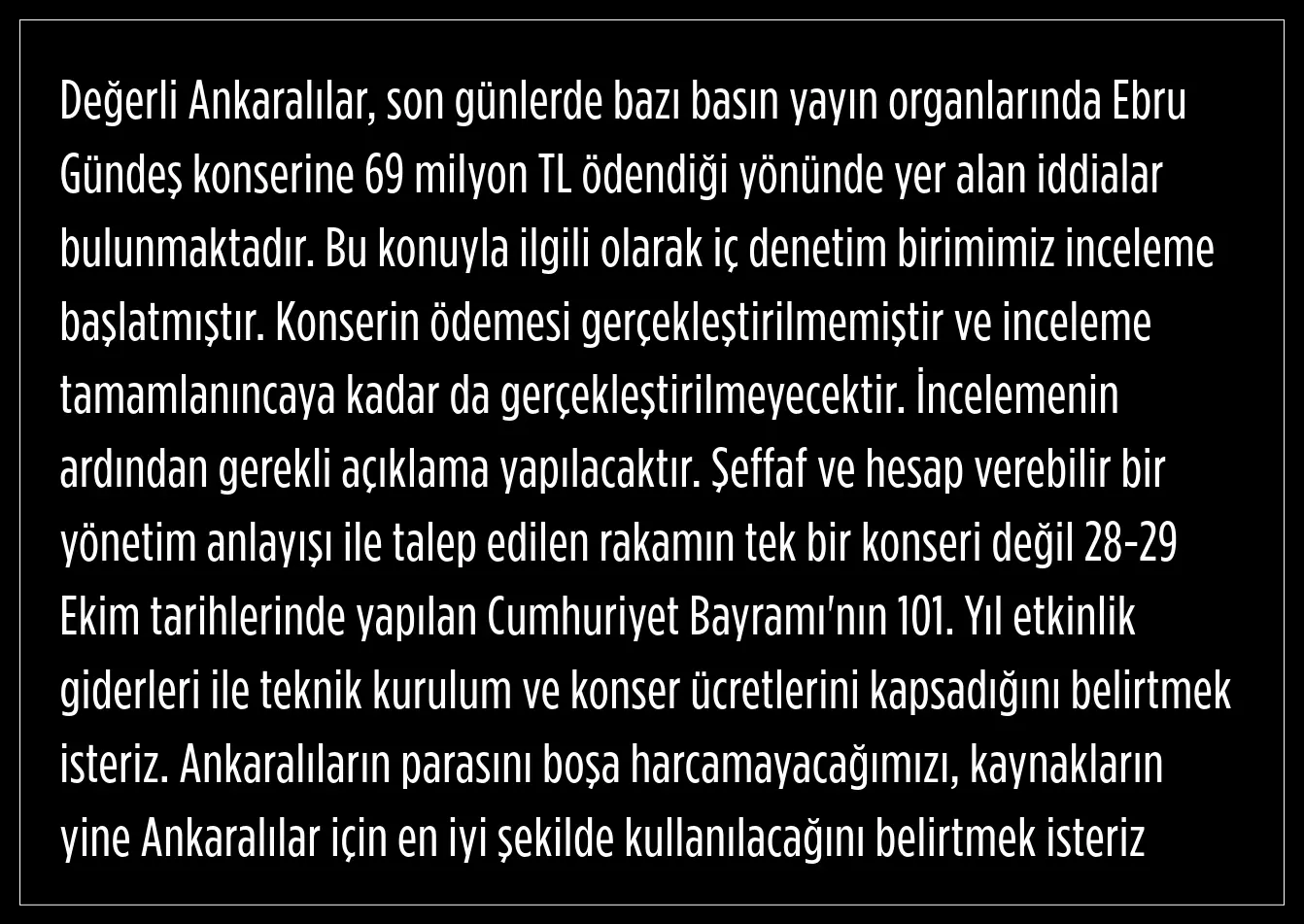 Değerli Ankaralılar, son günlerde bazı basın yayın organlarında Ebru Gündeş konserine 69 milyon TL ödendiği yönünde yer alan iddialar bulunmaktadır. Bu konuyla ilgili olarak iç denetim birimimiz inceleme başlatmıştır. Konserin ödemesi gerçekleştirilmemiştir ve inceleme tamamlanıncaya kadar da gerçekleştirilmeyecektir. İncelemenin ardından gerekli açıklama yapılacaktır. Şeffaf ve hesap verebilir bir yönetim anlayışı ile talep edilen rakamın tek bir konseri değil 28-29 Ekim tarihlerinde yapılan Cumhuriyet Bayramı'nın 101. Yıl etkinlik giderleri ile teknik kurulum ve konser ücretlerini kapsadığını belirtmek isteriz. Ankaralıların parasını boşa harcamayacağımızı, kaynakların yine Ankaralılar için en iyi şekilde kullanılacağını belirtmek isteriz